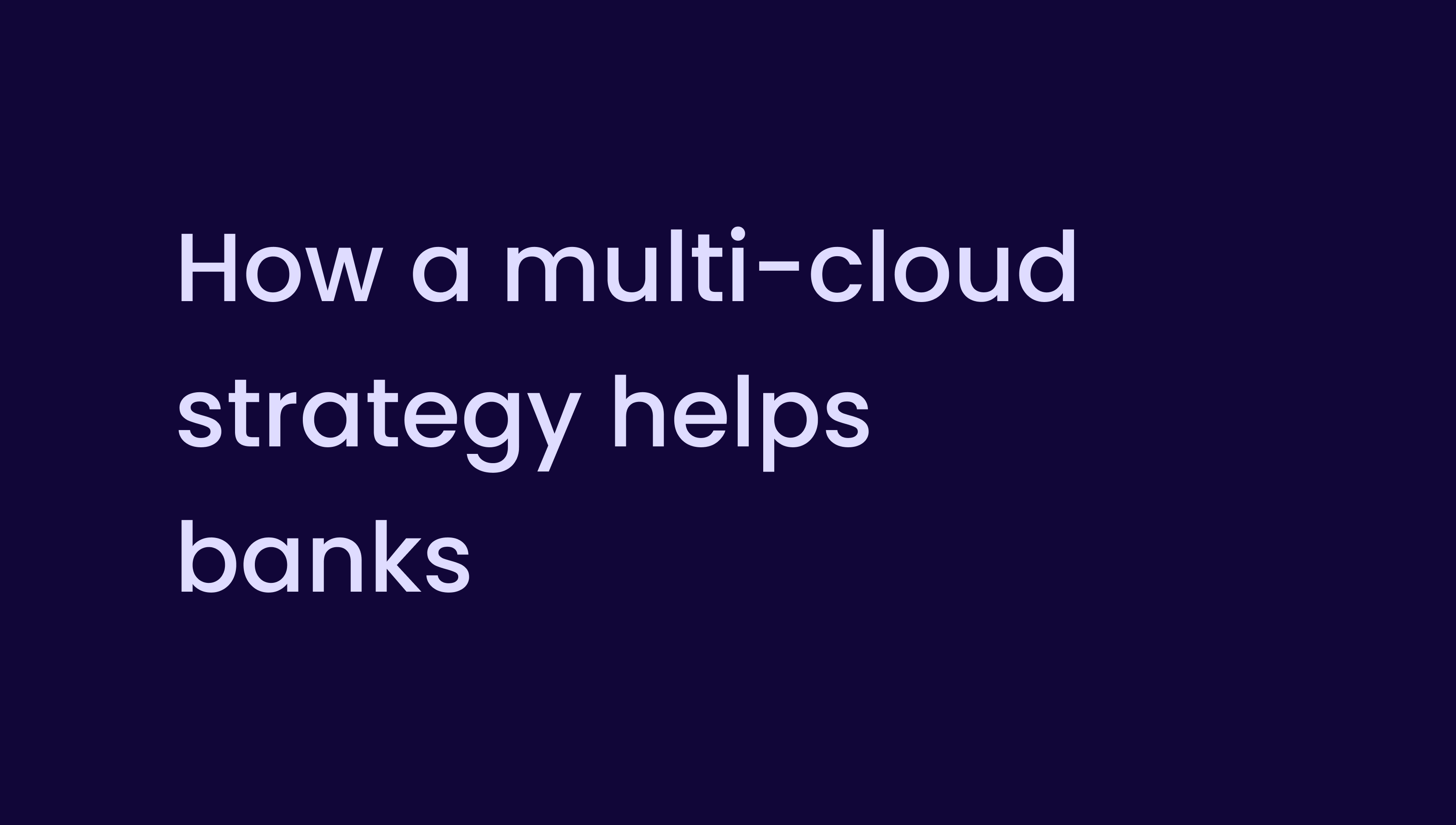 How a multi-cloud strategy helps banks